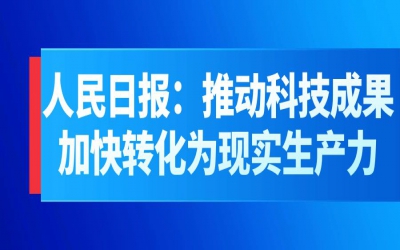 人民日报：推动科技成果加快转化为现实生产力